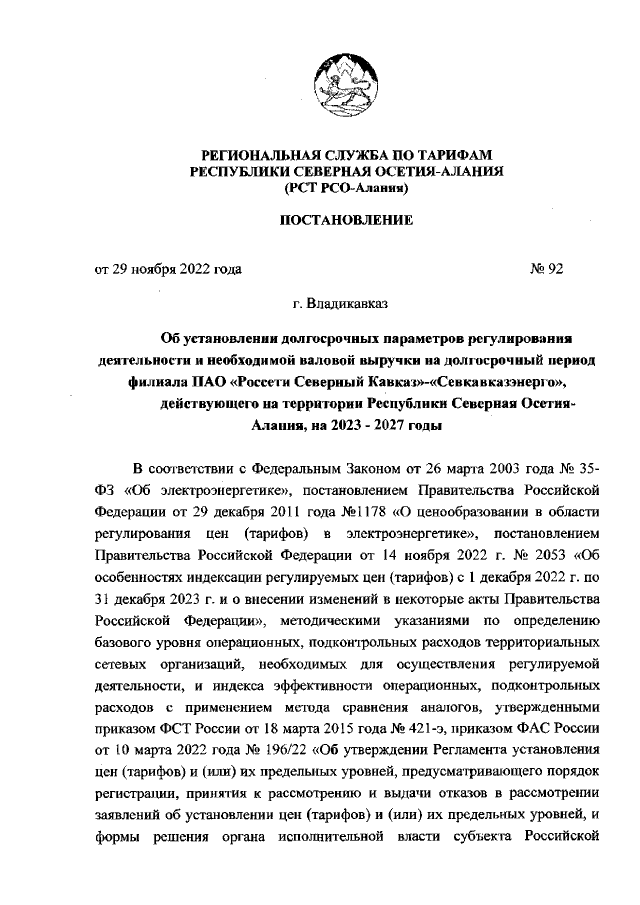 РЕГИОНАЛЬНАЯ СЛУЖБА ПО ТАРИФАМ
РЕСПУБЛИКИ СЕВЕРНАЯ ОСЕТИЯ-АЛАНИЯ
(РСТ РСО-Алания)

ПОСТАНОВЛЕНИЕ

от 29 ноября 2022 года № 92

г. Владикавказ

Об установлении долгосрочных параметров регулирования деятельности и необходимой валовой выручки на долгосрочный период филиала ПАО «Россети Северный Кавказ»-«Севкавказэнерго», действующего на территории Республики Северная Осетия-Алания, на 2023 - 2027 годы

В соответствии с Федеральным Законом от 26 марта 2003 года № 35-ФЗ «Об электроэнергетике», постановлением Правительства Российской Федерации от 29 декабря 2011 года №1178 «О ценообразовании в области регулирования цен (тарифов) в электроэнергетике», постановлением Правительства Российской Федерации от 14 ноября 2022 г. № 2053 «Об особенностях индексации регулируемых цен (тарифов) с 1 декабря 2022 г. по 31 декабря 2023 г. и о внесении изменений в некоторые акты Правительства Российской Федерации», методическими указаниями по определению базового уровня операционных, подконтрольных расходов территориальных сетевых организаций, необходимых для осуществления регулируемой деятельности, и индекса эффективности операционных, подконтрольных расходов с применением метода сравнения аналогов, утвержденными приказом ФСТ России от 18 марта 2015 года № 421-э, приказом ФАС России от 10 марта 2022 года № 196/22 «Об утверждении Регламента установления цен (тарифов) и (или) их предельных уровней, предусматривающего порядок регистрации, принятия к рассмотрению и выдачи отказов в рассмотрении заявлений об установлении цен (тарифов) и (или) их предельных уровней, и формы решения органа исполнительной власти субъекта Российской